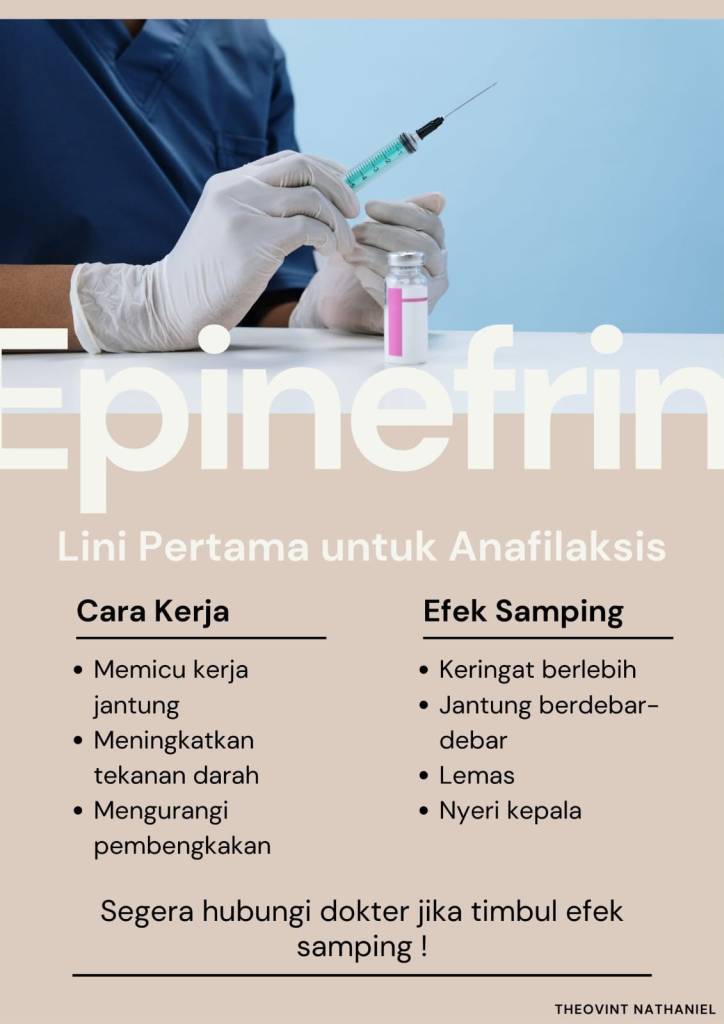 Epinefrin

Lini Pertama untuk Anafilaksis

Cara Kerja

• Memicu kerja jantung
• Meningkatkan tekanan darah
• Mengurangi pembengkakan

Efek Samping

• Keringat berlebih
• Jantung berdebar-debar
• Lemas
• Nyeri kepala

Segera hubungi dokter jika timbul efek samping !

THEOVINT NATHANIEL